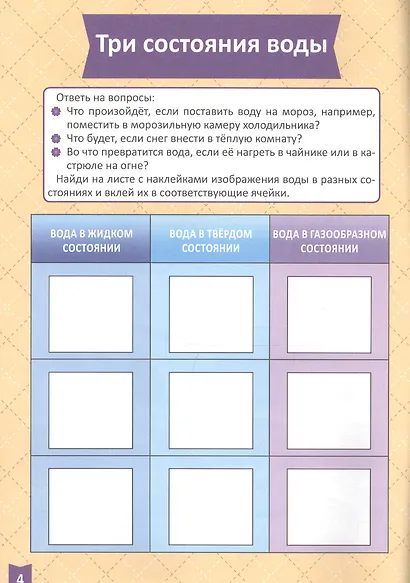 Три состояния воды

Ответь на вопросы:
Что произойдёт, если поставить воду на мороз, например, поместить в морозильную камеру холодильника?
Что будет, если снег внести в тёплую комнату?
Во что превратится вода, если её нагреть в чайнике или в кастрюле на огне?
Найди на листе с наклейками изображения воды в разных состояниях и вклей их в соответствующие ячейки.

| ВОДА В ЖИДКОМ СОСТОЯНИИ | ВОДА В ТВЁРДОМ СОСТОЯНИИ | ВОДА В ГАЗООБРАЗНОМ СОСТОЯНИИ |
|---|---|---|
| | | |
| | | |
| | | |

4